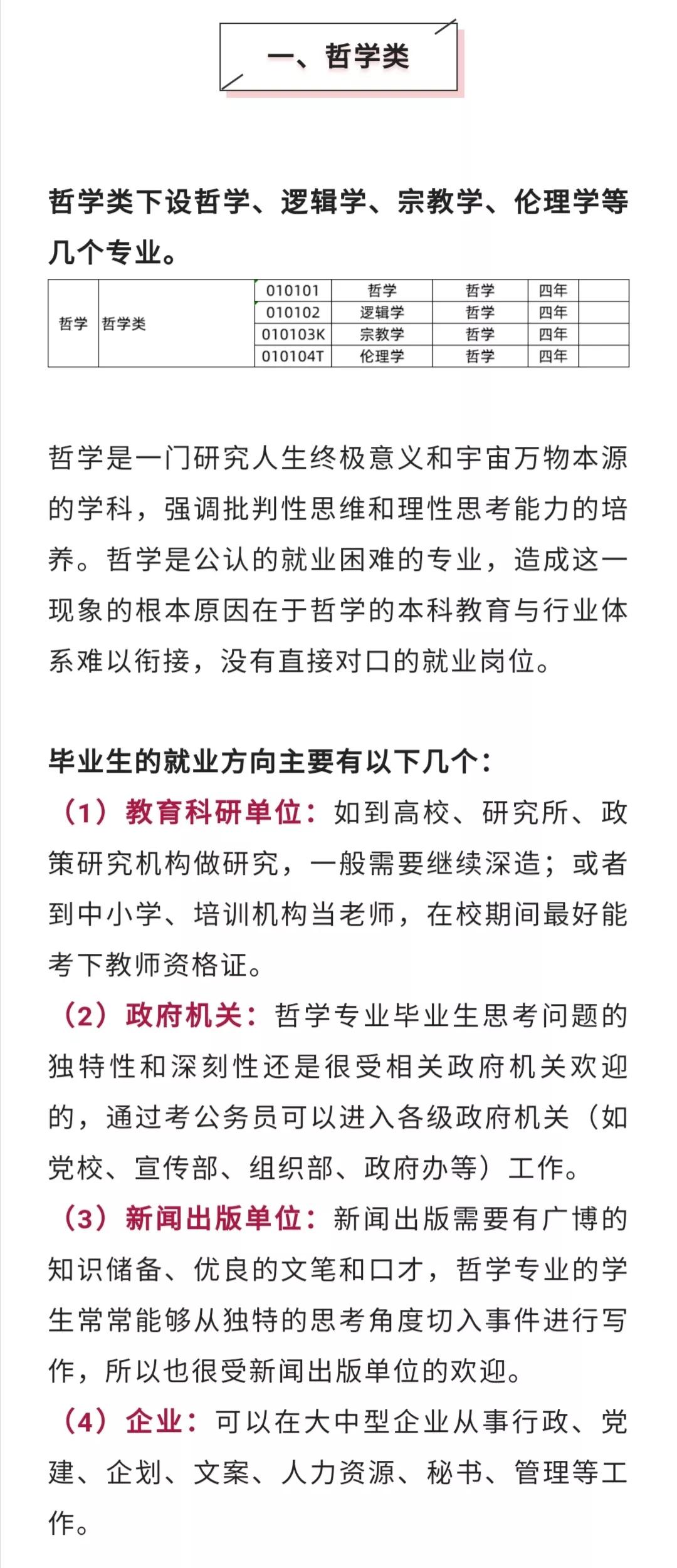 一、哲学类

哲学类下设哲学、逻辑学、宗教学、伦理学等几个专业。

| 哲学 | 哲学类 | 010101 | 哲学 | 哲学 | 四年 | |
|---|---|---|---|---|---|---|
| | | 010102 | 逻辑学 | 哲学 | 四年 | |
| | | 010103K | 宗教学 | 哲学 | 四年 | |
| | | 010104T | 伦理学 | 哲学 | 四年 | |

哲学是一门研究人生终极意义和宇宙万物本源的学科，强调批判性思维和理性思考能力的培养。哲学是公认的就业困难的专业，造成这一现象的根本原因在于哲学的本科教育与行业体系难以衔接，没有直接对口的就业岗位。

毕业生的就业方向主要有以下几个：
（1）教育科研单位：如到高校、研究所、政策研究机构做研究，一般需要继续深造；或者到中小学、培训机构当老师，在校期间最好能考下教师资格证。
（2）政府机关：哲学专业毕业生思考问题的独特性和深刻性还是很受相关政府机关欢迎的，通过考公务员可以进入各级政府机关（如党校、宣传部、组织部、政府办等）工作。
（3）新闻出版单位：新闻出版需要有广博的知识储备、优良的文笔和口才，哲学专业的学生常常能够从独特的思考角度切入事件进行写作，所以也很受新闻出版单位的欢迎。
（4）企业：可以在大中型企业从事行政、党建、企划、文案、人力资源、秘书、管理等工作。